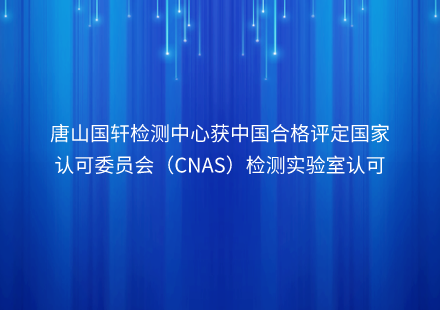 唐山国轩检测中心获中国合格评定国家认可委员会（CNAS）检测实验室认可